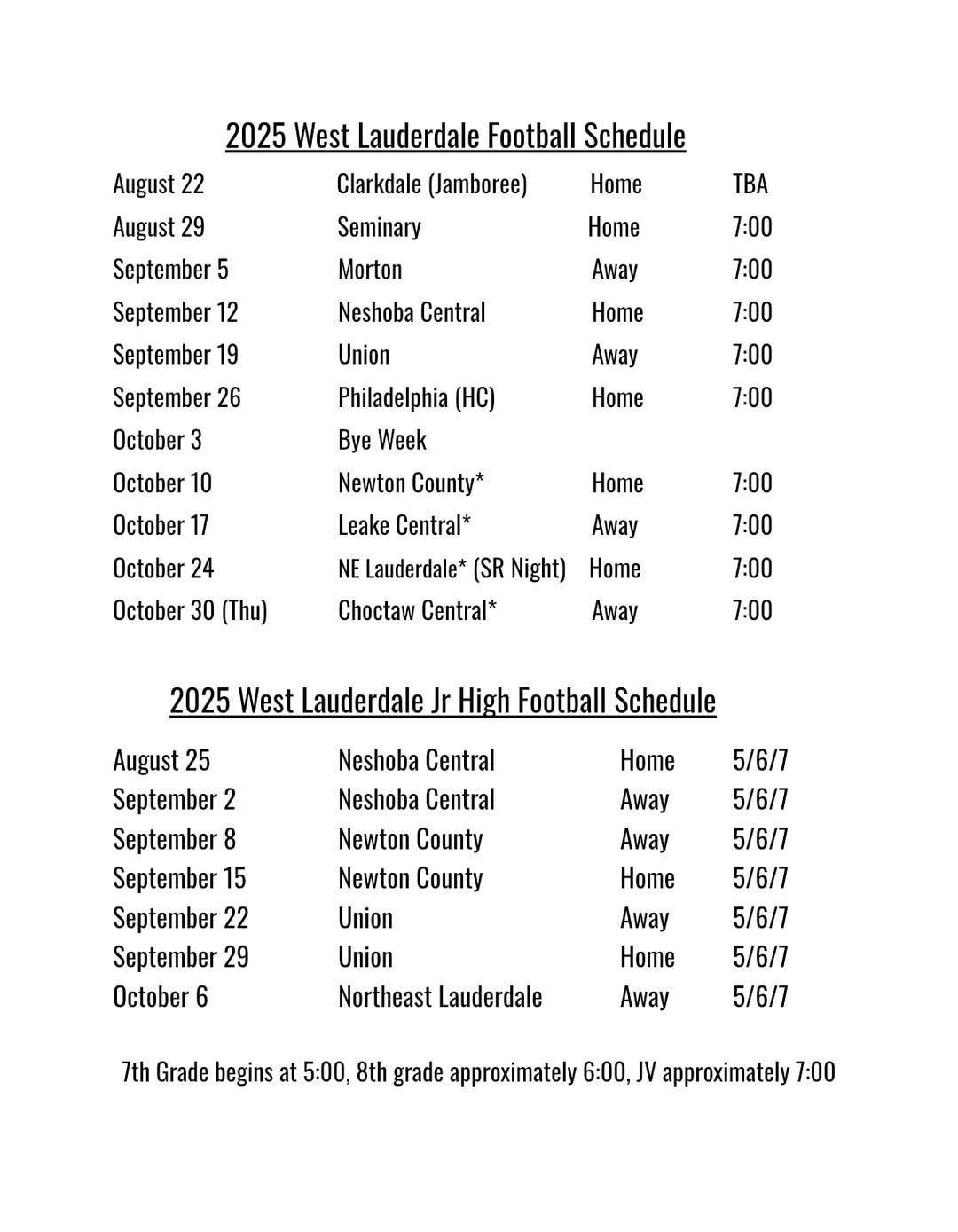 2025 West Lauderdale Football Schedule

| | | | |
|---|---|---|---|
| August 22 | Clarkdale (Jamboree) | Home | TBA |
| August 29 | Seminary | Home | 7:00 |
| September 5 | Morton | Away | 7:00 |
| September 12 | Neshoba Central | Home | 7:00 |
| September 19 | Union | Away | 7:00 |
| September 26 | Philadelphia (HC) | Home | 7:00 |
| October 3 | Bye Week | | |
| October 10 | Newton County* | Home | 7:00 |
| October 17 | Leake Central* | Away | 7:00 |
| October 24 | NE Lauderdale* (SR Night) | Home | 7:00 |
| October 30 (Thu) | Choctaw Central* | Away | 7:00 |

2025 West Lauderdale Jr High Football Schedule

| | | | |
|---|---|---|---|
| August 25 | Neshoba Central | Home | 5/6/7 |
| September 2 | Neshoba Central | Away | 5/6/7 |
| September 8 | Newton County | Away | 5/6/7 |
| September 15 | Newton County | Home | 5/6/7 |
| September 22 | Union | Away | 5/6/7 |
| September 29 | Union | Home | 5/6/7 |
| October 6 | Northeast Lauderdale | Away | 5/6/7 |

7th Grade begins at 5:00, 8th grade approximately 6:00, JV approximately 7:00